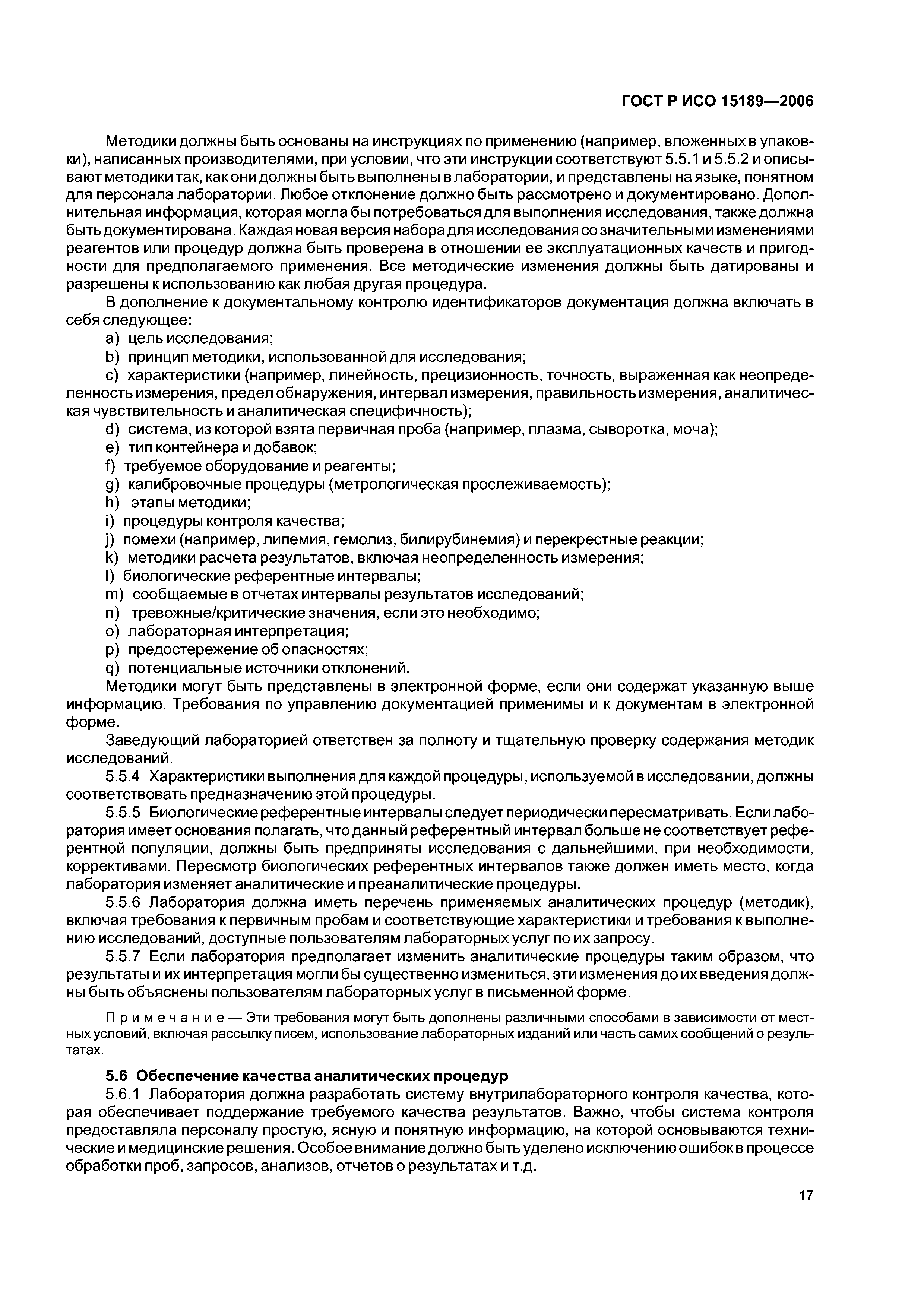 ГОСТ Р ИСО 15189—2006

Методики должны быть основаны на инструкциях по применению (например, вложенных в упаковки), написанных производителями, при условии, что эти инструкции соответствуют 5.5.1 и 5.5.2 и описывают методики так, как они должны быть выполнены в лаборатории, и представлены на языке, понятном для персонала лаборатории. Любое отклонение должно быть рассмотрено и документировано. Дополнительная информация, которая могла бы потребоваться для выполнения исследования, также должна быть документирована. Каждая новая версия набора для исследования со значительными изменениями реагентов или процедур должна быть проверена в отношении ее эксплуатационных качеств и пригодности для предполагаемого применения. Все методические изменения должны быть датированы и разрешены к использованию как любая другая процедура.

В дополнение к документальному контролю идентификаторов документация должна включать в себя следующее:

a) цель исследования;

b) принцип методики, использованной для исследования;

c) характеристики (например, линейность, прецизионность, точность, выраженная как неопределенность измерения, предел обнаружения, интервал измерения, правильность измерения, аналитическая чувствительность и аналитическая специфичность);

d) система, из которой взята первичная проба (например, плазма, сыворотка, моча);

e) тип контейнера и добавок;

f) требуемое оборудование и реагенты;

g) калибровочные процедуры (метрологическая прослеживаемость);

h) этапы методики;

i) процедуры контроля качества;

j) помехи (например, липемия, гемолиз, билирубинемия) и перекрестные реакции;

k) методики расчета результатов, включая неопределенность измерения;

l) биологические референтные интервалы;

m) сообщаемые в отчетах интервалы результатов исследований;

n) тревожные/критические значения, если это необходимо;

o) лабораторная интерпретация;

p) предостережение об опасностях;

q) потенциальные источники отклонений.

Методики могут быть представлены в электронной форме, если они содержат указанную выше информацию. Требования по управлению документацией применимы и к документам в электронной форме.

Заведующий лабораторией ответствен за полноту и тщательную проверку содержания методик исследований.

5.5.4 Характеристики выполнения для каждой процедуры, используемой в исследовании, должны соответствовать предназначению этой процедуры.

5.5.5 Биологические референтные интервалы следует периодически пересматривать. Если лаборатория имеет основания полагать, что данный референтный интервал больше не соответствует референтной популяции, должны быть предприняты исследования с дальнейшими, при необходимости, коррективами. Пересмотр биологических референтных интервалов также должен иметь место, когда лаборатория изменяет аналитические и преаналитические процедуры.

5.5.6 Лаборатория должна иметь перечень применяемых аналитических процедур (методик), включая требования к первичным пробам и соответствующие характеристики и требования к выполнению исследований, доступные пользователям лабораторных услуг по их запросу.

5.5.7 Если лаборатория предполагает изменить аналитические процедуры таким образом, что результаты и их интерпретация могли бы существенно измениться, эти изменения до их введения должны быть объяснены пользователям лабораторных услуг в письменной форме.

Примечание — Эти требования могут быть дополнены различными способами в зависимости от местных условий, включая рассылку писем, использование лабораторных изданий или часть самих сообщений о результатах.

5.6 Обеспечение качества аналитических процедур

5.6.1 Лаборатория должна разработать систему внутрилабораторного контроля качества, которая обеспечивает поддержание требуемого качества результатов. Важно, чтобы система контроля предоставляла персоналу простую, ясную и понятную информацию, на которой основываются технические и медицинские решения. Особое внимание должно быть уделено исключению ошибок в процессе обработки проб, запросов, анализов, отчетов о результатах и т.д.

17